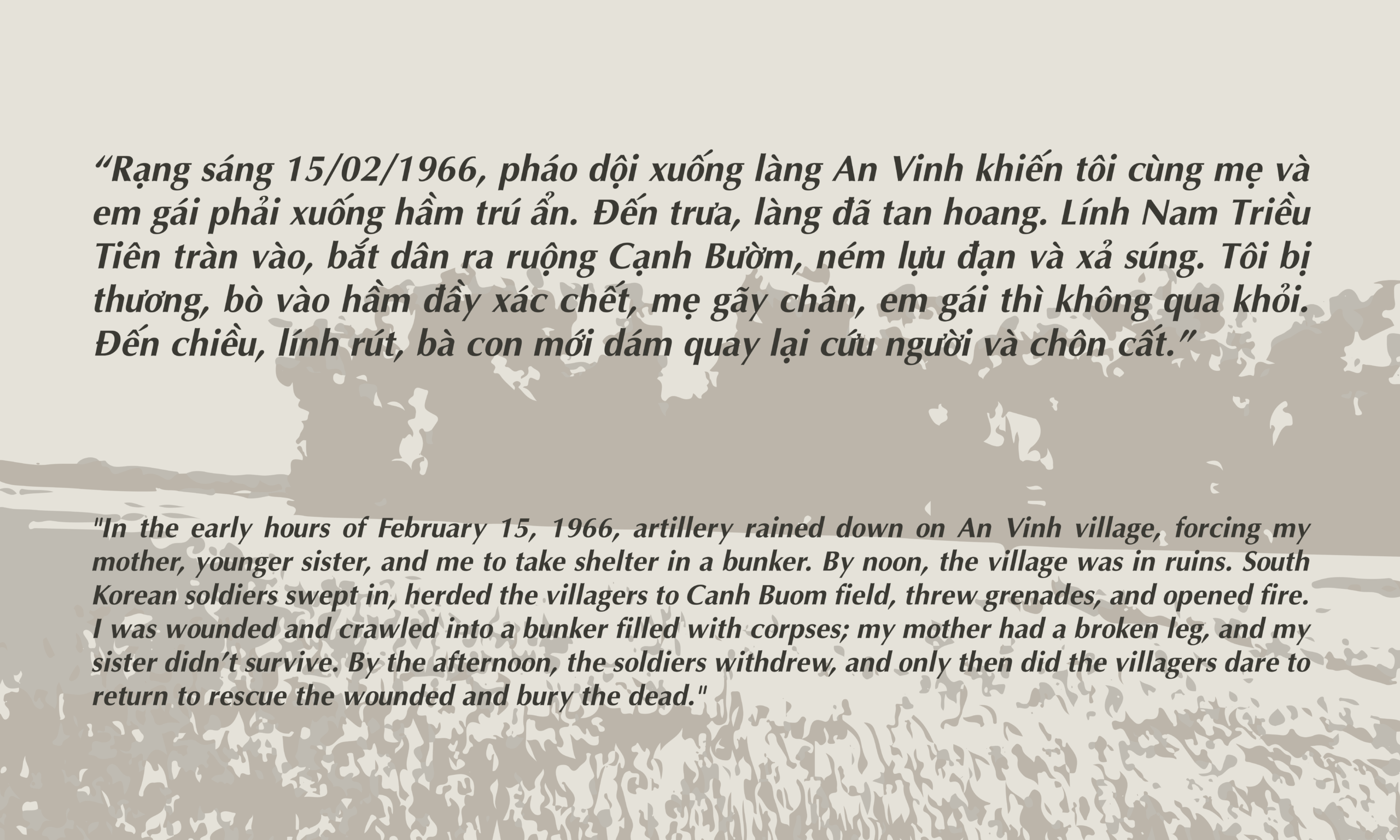 "Rạng sáng 15/02/1966, pháo dội xuống làng An Vinh khiến tôi cùng mẹ và em gái phải xuống hầm trú ẩn. Đến trưa, làng đã tan hoang. Lính Nam Triều Tiên tràn vào, bắt dân ra ruộng Cạnh Bườm, ném lựu đạn và xả súng. Tôi bị thương, bò vào hầm đầy xác chết, mẹ gãy chân, em gái thì không qua khỏi. Đến chiều, lính rút, bà con mới dám quay lại cứu người và chôn cất."

"In the early hours of February 15, 1966, artillery rained down on An Vinh village, forcing my mother, younger sister, and me to take shelter in a bunker. By noon, the village was in ruins. South Korean soldiers swept in, herded the villagers to Canh Buom field, threw grenades, and opened fire. I was wounded and crawled into a bunker filled with corpses; my mother had a broken leg, and my sister didn't survive. By the afternoon, the soldiers withdrew, and only then did the villagers dare to return to rescue the wounded and bury the dead."